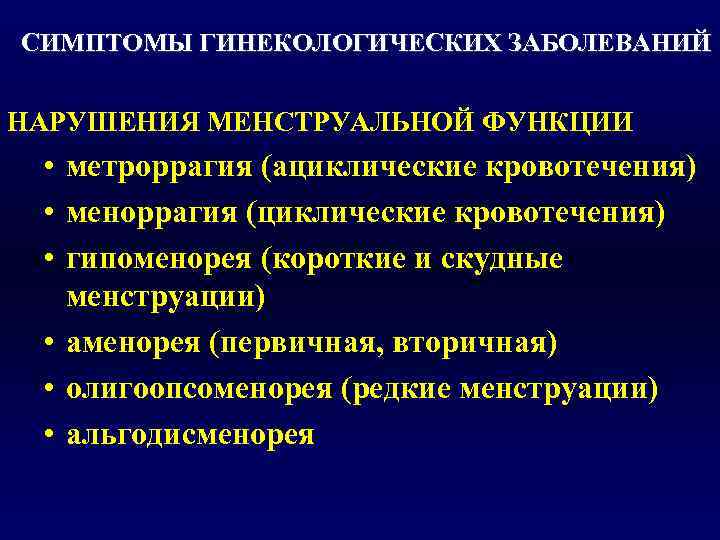 СИМПТОМЫ ГИНЕКОЛОГИЧЕСКИХ ЗАБОЛЕВАНИЙ

НАРУШЕНИЯ МЕНСТРУАЛЬНОЙ ФУНКЦИИ

• метроррагия (ациклические кровотечения)
• меноррагия (циклические кровотечения)
• гипоменорея (короткие и скудные менструации)
• аменорея (первичная, вторичная)
• олигоопсоменорея (редкие менструации)
• альгодисменорея